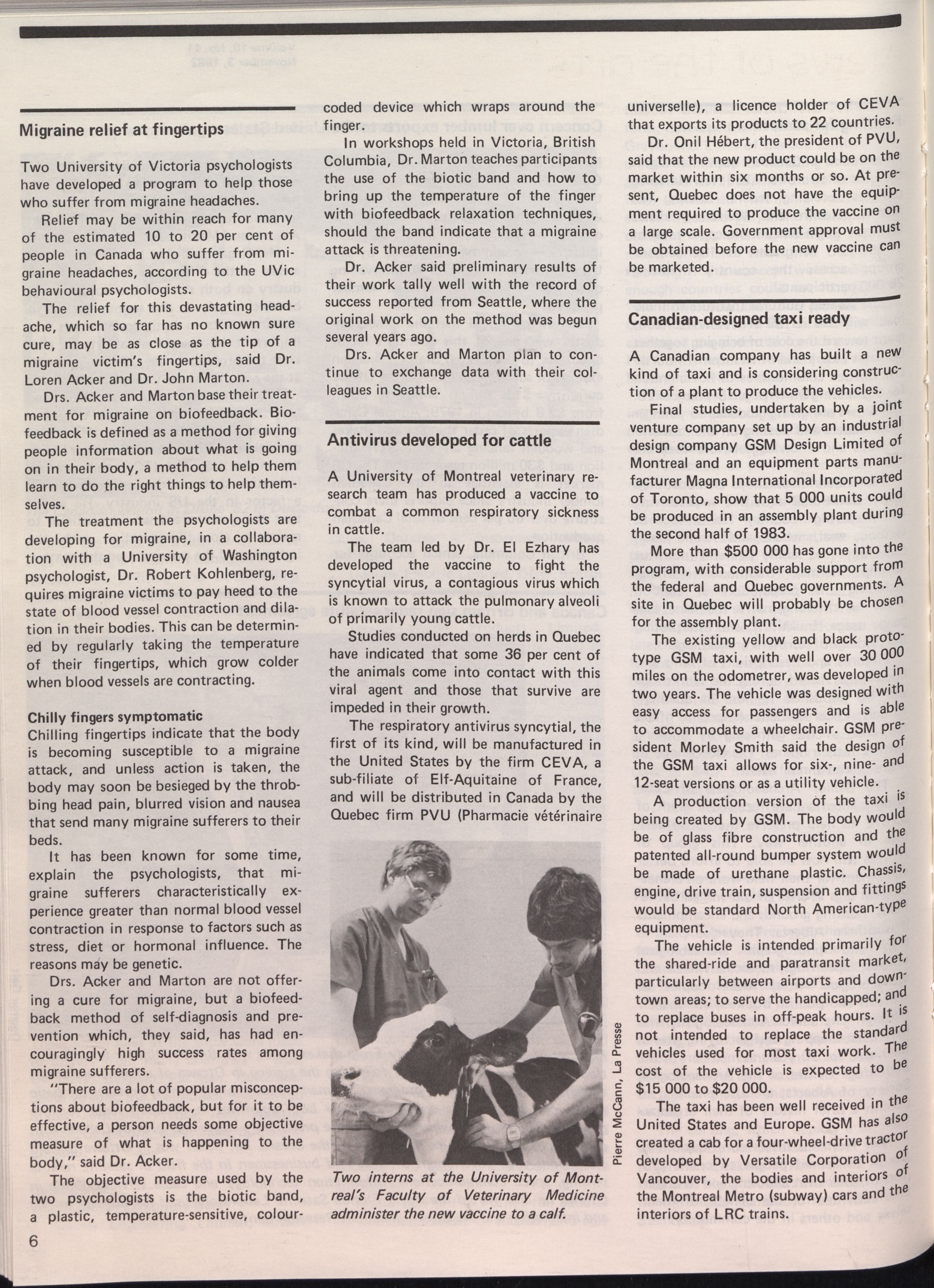 Migraine relief at fingertips

Two University of Victoria psychologists have developed a program to help those who suffer from migraine headaches.

Relief may be within reach for many of the estimated 10 to 20 per cent of people in Canada who suffer from migraine headaches, according to the UVic behavioural psychologists.

The relief for this devastating headache, which so far has no known sure cure, may be as close as the tip of a migraine victim's fingertips, said Dr. Loren Acker and Dr. John Marton.

Drs. Acker and Marton base their treatment for migraine on biofeedback. Biofeedback is defined as a method for giving people information about what is going on in their body, a method to help them learn to do the right things to help themselves.

The treatment the psychologists are developing for migraine, in a collaboration with a University of Washington psychologist, Dr. Robert Kohlenberg, requires migraine victims to pay heed to the state of blood vessel contraction and dilation in their bodies. This can be determined by regularly taking the temperature of their fingertips, which grow colder when blood vessels are contracting.

Chilly fingers symptomatic
Chilling fingertips indicate that the body is becoming susceptible to a migraine attack, and unless action is taken, the body may soon be besieged by the throbbing head pain, blurred vision and nausea that send many migraine sufferers to their beds.

It has been known for some time, explain the psychologists, that migraine sufferers characteristically experience greater than normal blood vessel contraction in response to factors such as stress, diet or hormonal influence. The reasons may be genetic.

Drs. Acker and Marton are not offering a cure for migraine, but a biofeedback method of self-diagnosis and prevention which, they said, has had encouragingly high success rates among migraine sufferers.

"There are a lot of popular misconceptions about biofeedback, but for it to be effective, a person needs some objective measure of what is happening to the body," said Dr. Acker.

The objective measure used by the two psychologists is the biotic band, a plastic, temperature-sensitive, colour-coded device which wraps around the finger.

In workshops held in Victoria, British Columbia, Dr. Marton teaches participants the use of the biotic band and how to bring up the temperature of the finger with biofeedback relaxation techniques, should the band indicate that a migraine attack is threatening.

Dr. Acker said preliminary results of their work tally well with the record of success reported from Seattle, where the original work on the method was begun several years ago.

Drs. Acker and Marton plan to continue to exchange data with their colleagues in Seattle.

Antivirus developed for cattle

A University of Montreal veterinary research team has produced a vaccine to combat a common respiratory sickness in cattle.

The team led by Dr. El Ezhary has developed the vaccine to fight the syncytial virus, a contagious virus which is known to attack the pulmonary alveoli of primarily young cattle.

Studies conducted on herds in Quebec have indicated that some 36 per cent of the animals come into contact with this viral agent and those that survive are impeded in their growth.

The respiratory antivirus syncytial, the first of its kind, will be manufactured in the United States by the firm CEVA, a sub-filiate of Elf-Aquitaine of France, and will be distributed in Canada by the Quebec firm PVU (Pharmacie vétérinaire universelle), a licence holder of CEVA that exports its products to 22 countries.

Dr. Onil Hébert, the president of PVU, said that the new product could be on the market within six months or so. At present, Quebec does not have the equipment required to produce the vaccine on a large scale. Government approval must be obtained before the new vaccine can be marketed.

Pierre McCann, La Presse

Two interns at the University of Montreal's Faculty of Veterinary Medicine administer the new vaccine to a calf.

Canadian-designed taxi ready

A Canadian company has built a new kind of taxi and is considering construction of a plant to produce the vehicles.

Final studies, undertaken by a joint venture company set up by an industrial design company GSM Design Limited of Montreal and an equipment parts manufacturer Magna International Incorporated of Toronto, show that 5 000 units could be produced in an assembly plant during the second half of 1983.

More than $500 000 has gone into the program, with considerable support from the federal and Quebec governments. A site in Quebec will probably be chosen for the assembly plant.

The existing yellow and black prototype GSM taxi, with well over 30 000 miles on the odometrer, was developed in two years. The vehicle was designed with easy access for passengers and is able to accommodate a wheelchair. GSM president Morley Smith said the design of the GSM taxi allows for six-, nine- and 12-seat versions or as a utility vehicle.

A production version of the taxi is being created by GSM. The body would be of glass fibre construction and the patented all-round bumper system would be made of urethane plastic. Chassis, engine, drive train, suspension and fittings would be standard North American-type equipment.

The vehicle is intended primarily for the shared-ride and paratransit market, particularly between airports and downtown areas; to serve the handicapped; and to replace buses in off-peak hours. It is not intended to replace the standard vehicles used for most taxi work. The cost of the vehicle is expected to be $15 000 to $20 000.

The taxi has been well received in the United States and Europe. GSM has also created a cab for a four-wheel-drive tractor developed by Versatile Corporation of Vancouver, the bodies and interiors of the Montreal Metro (subway) cars and the interiors of LRC trains.

6